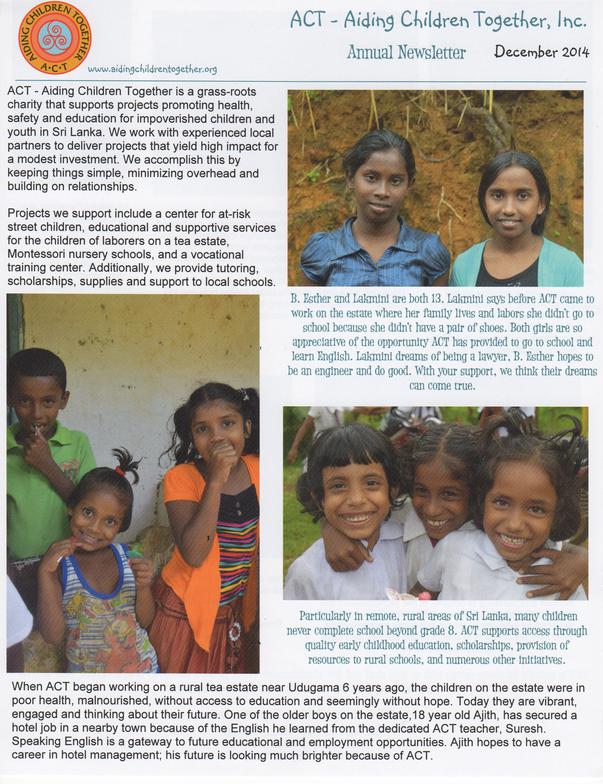 AIDING CHILDREN TOGETHER
A·C·T

www.aidingchildrentogether.org

ACT - Aiding Children Together, Inc.

Annual Newsletter December 2014

ACT - Aiding Children Together is a grass-roots charity that supports projects promoting health, safety and education for impoverished children and youth in Sri Lanka. We work with experienced local partners to deliver projects that yield high impact for a modest investment. We accomplish this by keeping things simple, minimizing overhead and building on relationships.

Projects we support include a center for at-risk street children, educational and supportive services for the children of laborers on a tea estate, Montessori nursery schools, and a vocational training center. Additionally, we provide tutoring, scholarships, supplies and support to local schools.

B. Esther and Lakmini are both 13. Lakmini says before ACT came to work on the estate where her family lives and labors she didn't go to school because she didn't have a pair of shoes. Both girls are so appreciative of the opportunity ACT has provided to go to school and learn English. Lakmini dreams of being a lawyer, B. Esther hopes to be an engineer and do good. With your support, we think their dreams can come true.

Particularly in remote, rural areas of Sri Lanka, many children never complete school beyond grade 8. ACT supports access through quality early childhood education, scholarships, provision of resources to rural schools, and numerous other initiatives.

When ACT began working on a rural tea estate near Udugama 6 years ago, the children on the estate were in poor health, malnourished, without access to education and seemingly without hope. Today they are vibrant, engaged and thinking about their future. One of the older boys on the estate,18 year old Ajith, has secured a hotel job in a nearby town because of the English he learned from the dedicated ACT teacher, Suresh. Speaking English is a gateway to future educational and employment opportunities. Ajith hopes to have a career in hotel management; his future is looking much brighter because of ACT.